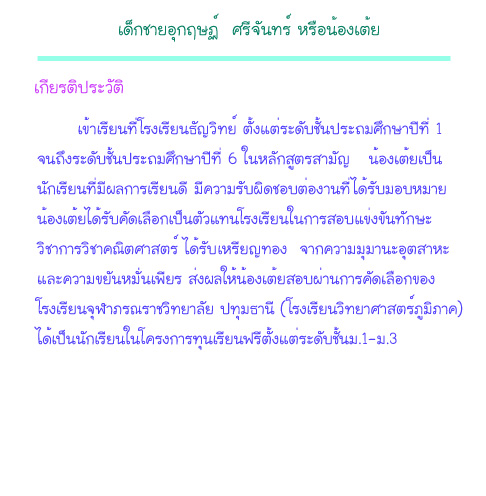 เด็กชายอุกฤษฏ์ ศรีจันทร์ หรือน้องเต้ย

เกียรติประวัติ

เข้าเรียนที่โรงเรียนธัญวิทย์ ตั้งแต่ระดับชั้นประถมศึกษาปีที่ 1 จนถึงระดับชั้นประถมศึกษาปีที่ 6 ในหลักสูตรสามัญ น้องเต้ยเป็นนักเรียนที่มีผลการเรียนดี มีความรับผิดชอบต่องานที่ได้รับมอบหมาย น้องเต้ยได้รับคัดเลือกเป็นตัวแทนโรงเรียนในการสอบแข่งขันทักษะวิชาการวิชาคณิตศาสตร์ ได้รับเหรียญทอง จากความมุมานะอุตสาหะและความขยันหมั่นเพียร ส่งผลให้น้องเต้ยสอบผ่านการคัดเลือกของโรงเรียนจุฬาภรณราชวิทยาลัย ปทุมธานี (โรงเรียนวิทยาศาสตร์ภูมิภาค) ได้เป็นนักเรียนในโครงการทุนเรียนฟรีตั้งแต่ระดับชั้นม.1-ม.3